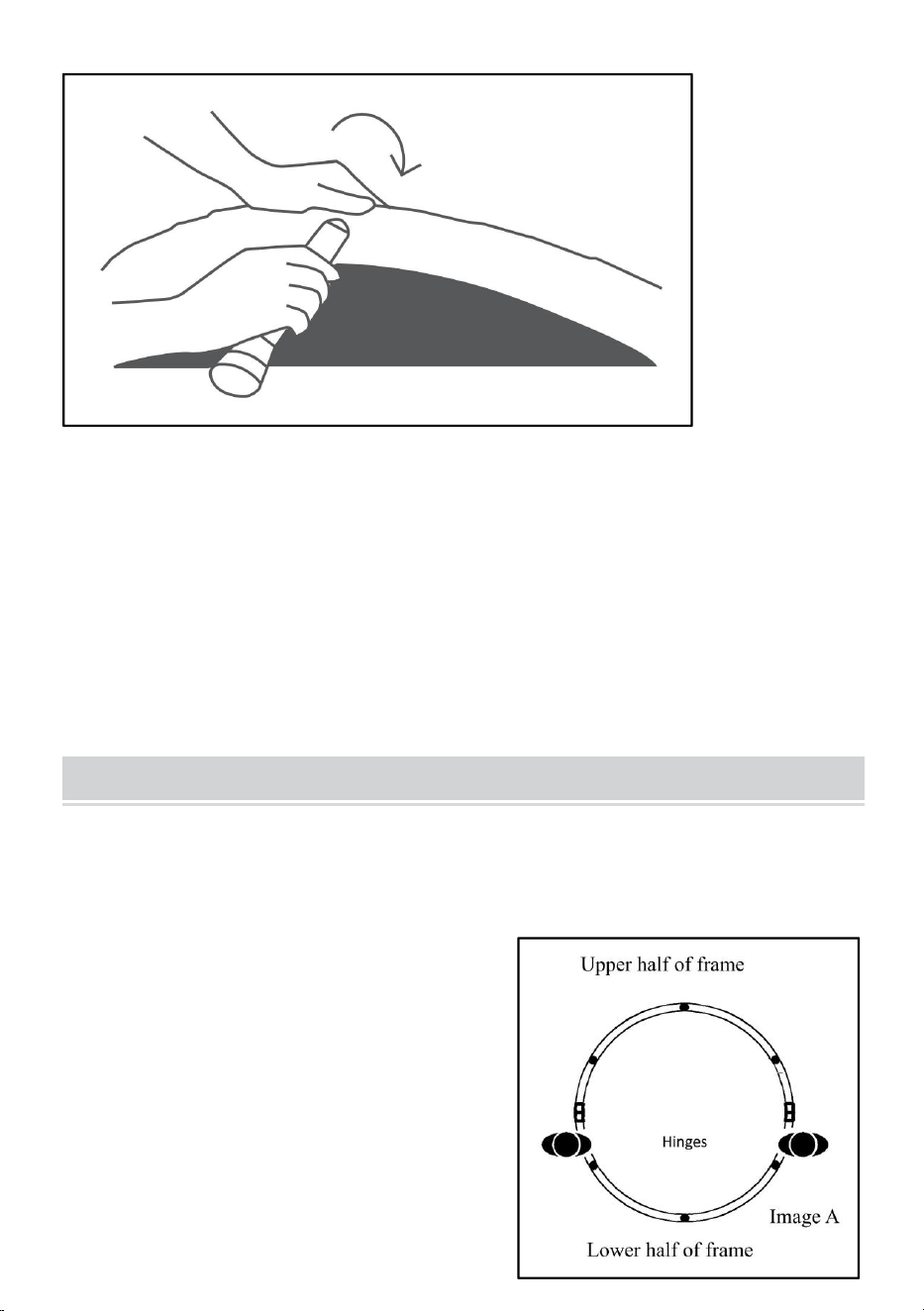 Upper half of frame

Hinges

Image A

Lower half of frame